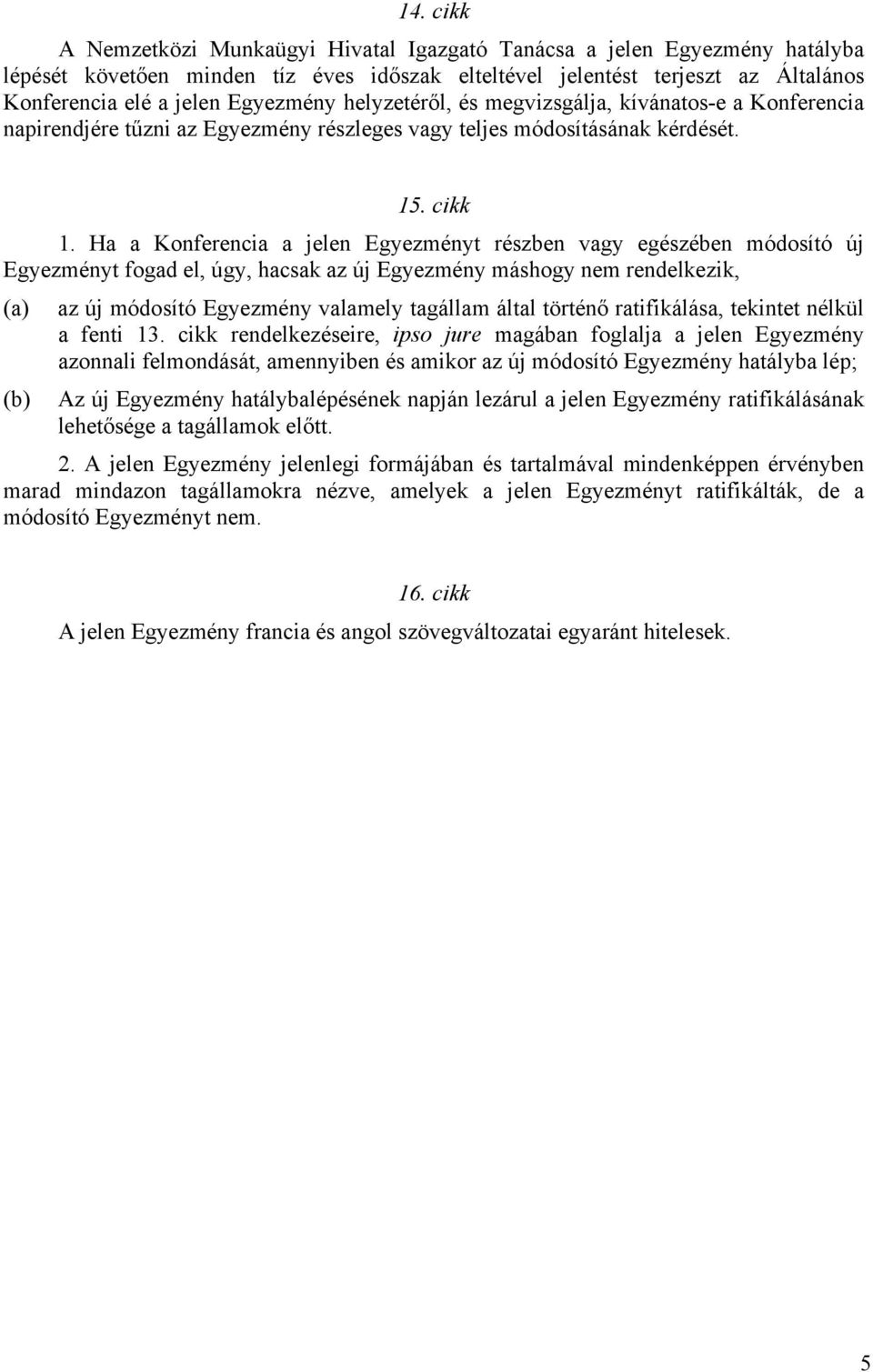 14. cikk

A Nemzetközi Munkaügyi Hivatal Igazgató Tanácsa a jelen Egyezmény hatályba lépését követően minden tíz éves időszak elteltével jelentést terjeszt az Általános Konferencia elé a jelen Egyezmény helyzetéről, és megvizsgálja, kívánatos-e a Konferencia napirendjére tűzni az Egyezmény részleges vagy teljes módosításának kérdését.

15. cikk

1. Ha a Konferencia a jelen Egyezményt részben vagy egészében módosító új Egyezményt fogad el, úgy, hacsak az új Egyezmény máshogy nem rendelkezik,

(a) az új módosító Egyezmény valamely tagállam által történő ratifikálása, tekintet nélkül a fenti 13. cikk rendelkezéseire, ipso jure magában foglalja a jelen Egyezmény azonnali felmondását, amennyiben és amikor az új módosító Egyezmény hatályba lép;

(b) Az új Egyezmény hatálybalépésének napján lezárul a jelen Egyezmény ratifikálásának lehetősége a tagállamok előtt.

2. A jelen Egyezmény jelenlegi formájában és tartalmával mindenképpen érvényben marad mindazon tagállamokra nézve, amelyek a jelen Egyezményt ratifikálták, de a módosító Egyezményt nem.

16. cikk

A jelen Egyezmény francia és angol szövegváltozatai egyaránt hitelesek.

5